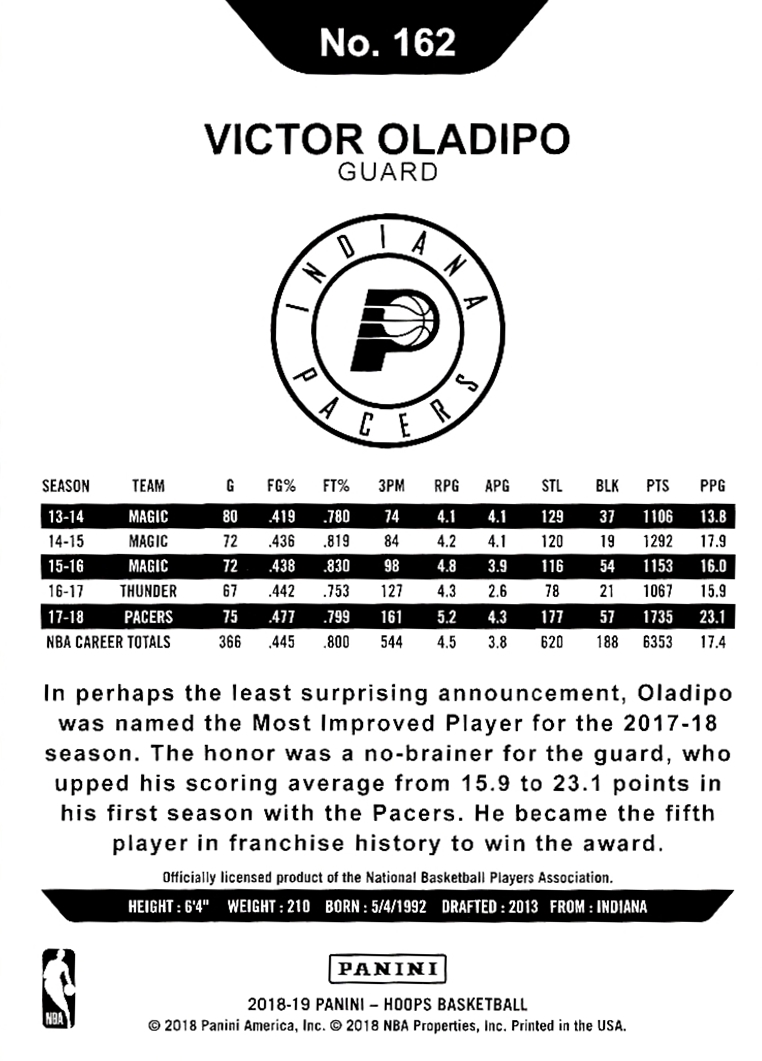 No. 162

VICTOR OLADIPO
GUARD

INDIANA PACERS

| SEASON | TEAM | G | FG% | FT% | 3PM | RPG | APG | STL | BLK | PTS | PPG |
|---|---|---|---|---|---|---|---|---|---|---|---|
| 13-14 | MAGIC | 80 | .419 | .780 | 74 | 4.1 | 4.1 | 129 | 37 | 1106 | 13.8 |
| 14-15 | MAGIC | 72 | .436 | .819 | 84 | 4.2 | 4.1 | 120 | 19 | 1292 | 17.9 |
| 15-16 | MAGIC | 72 | .438 | .830 | 98 | 4.8 | 3.9 | 116 | 54 | 1153 | 16.0 |
| 16-17 | THUNDER | 67 | .442 | .753 | 127 | 4.3 | 2.6 | 78 | 21 | 1067 | 15.9 |
| 17-18 | PACERS | 75 | .477 | .799 | 161 | 5.2 | 4.3 | 177 | 57 | 1735 | 23.1 |
| NBA CAREER TOTALS | | 366 | .445 | .800 | 544 | 4.5 | 3.8 | 620 | 188 | 6353 | 17.4 |

In perhaps the least surprising announcement, Oladipo was named the Most Improved Player for the 2017-18 season. The honor was a no-brainer for the guard, who upped his scoring average from 15.9 to 23.1 points in his first season with the Pacers. He became the fifth player in franchise history to win the award.

Officially licensed product of the National Basketball Players Association.

HEIGHT : 6'4" WEIGHT : 210 BORN : 5/4/1992 DRAFTED : 2013 FROM : INDIANA

NBA

PANINI

2018-19 PANINI – HOOPS BASKETBALL
© 2018 Panini America, Inc. © 2018 NBA Properties, Inc. Printed in the USA.